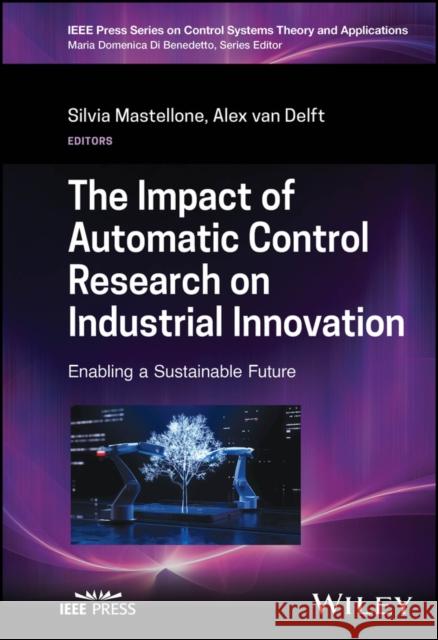 IEEE Press Series on Control Systems Theory and Applications
Maria Domenica Di Benedetto, Series Editor

Silvia Mastellone, Alex van Delft
EDITORS

The Impact of Automatic Control Research on Industrial Innovation

Enabling a Sustainable Future

IEEE PRESS

WILEY